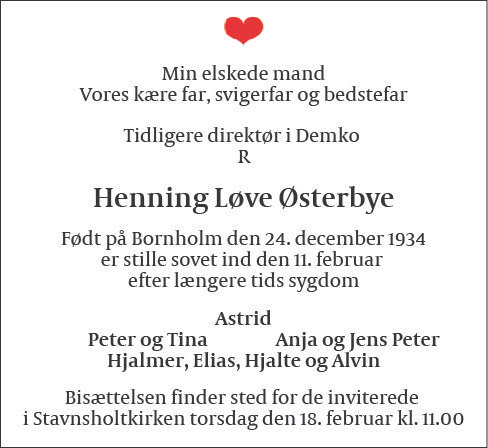 Min elskede mand
Vores kære far, svigerfar og bedstefar

Tidligere direktør i Demko
R

Henning Løve Østerbye

Født på Bornholm den 24. december 1934
er stille sovet ind den 11. februar
efter længere tids sygdom

Astrid
Peter og Tina Anja og Jens Peter
Hjalmer, Elias, Hjalte og Alvin

Bisættelsen finder sted for de inviterede
i Stavnsholtkirken torsdag den 18. februar kl. 11.00